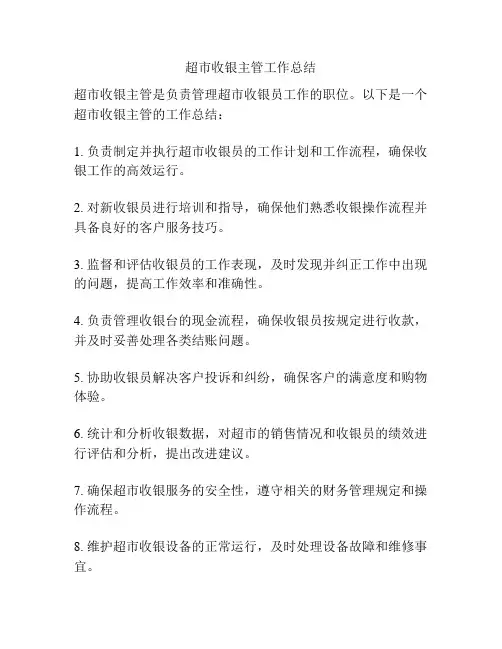 超市收银主管工作总结

超市收银主管是负责管理超市收银员工作的职位。以下是一个超市收银主管的工作总结：

1. 负责制定并执行超市收银员的工作计划和工作流程，确保收银工作的高效运行。

2. 对新收银员进行培训和指导，确保他们熟悉收银操作流程并具备良好的客户服务技巧。

3. 监督和评估收银员的工作表现，及时发现并纠正工作中出现的问题，提高工作效率和准确性。

4. 负责管理收银台的现金流程，确保收银员按规定进行收款，并及时妥善处理各类结账问题。

5. 协助收银员解决客户投诉和纠纷，确保客户的满意度和购物体验。

6. 统计和分析收银数据，对超市的销售情况和收银员的绩效进行评估和分析，提出改进建议。

7. 确保超市收银服务的安全性，遵守相关的财务管理规定和操作流程。

8. 维护超市收银设备的正常运行，及时处理设备故障和维修事宜。